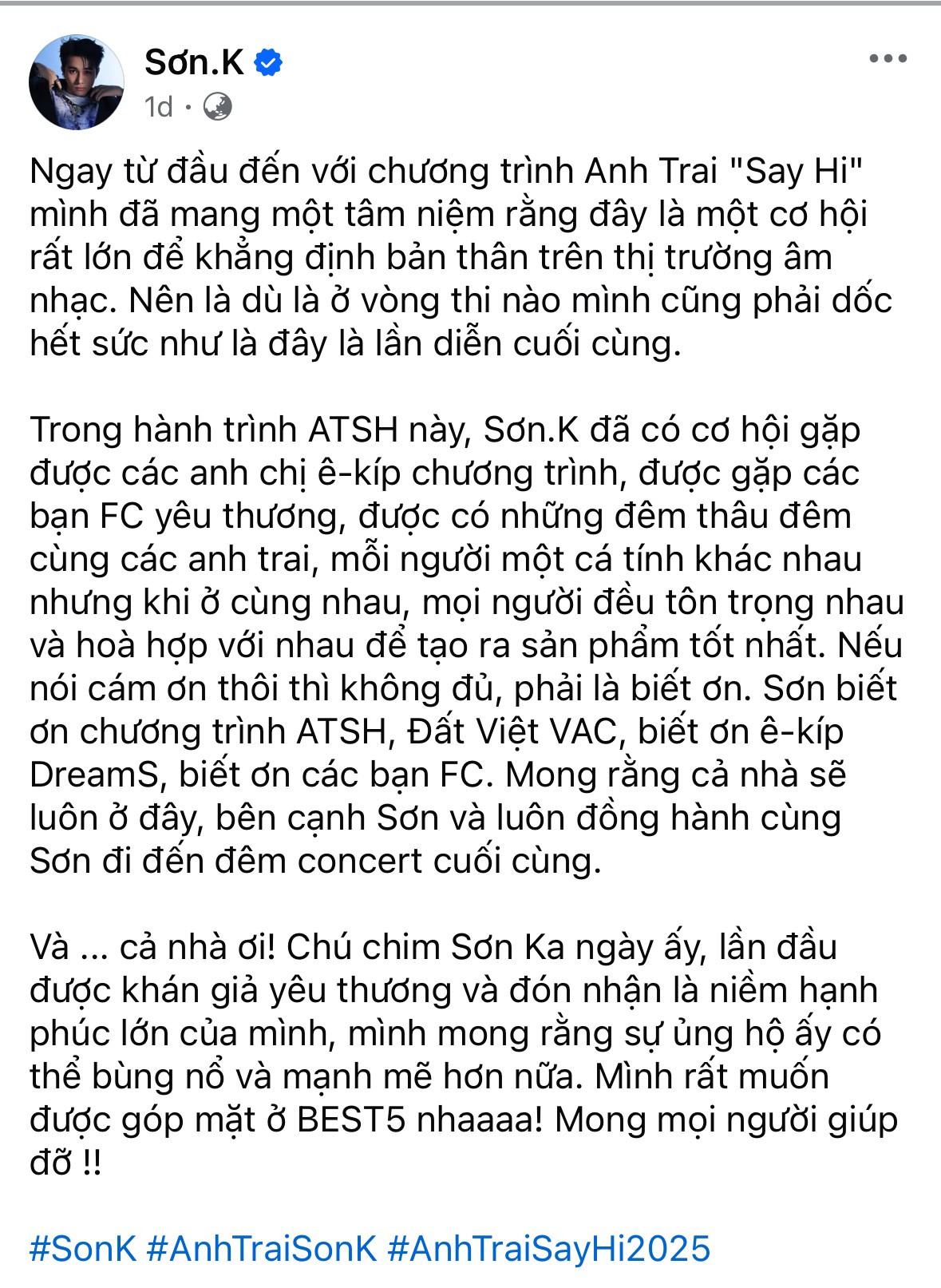 Sơn.K
1d ·

Ngay từ đầu đến với chương trình Anh Trai "Say Hi" mình đã mang một tâm niệm rằng đây là một cơ hội rất lớn để khẳng định bản thân trên thị trường âm nhạc. Nên là dù là ở vòng thi nào mình cũng phải dốc hết sức như là đây là lần diễn cuối cùng.

Trong hành trình ATSH này, Sơn.K đã có cơ hội gặp được các anh chị ê-kíp chương trình, được gặp các bạn FC yêu thương, được có những đêm thâu đêm cùng các anh trai, mỗi người một cá tính khác nhau nhưng khi ở cùng nhau, mọi người đều tôn trọng nhau và hoà hợp với nhau để tạo ra sản phẩm tốt nhất. Nếu nói cám ơn thôi thì không đủ, phải là biết ơn. Sơn biết ơn chương trình ATSH, Đất Việt VAC, biết ơn ê-kíp DreamS, biết ơn các bạn FC. Mong rằng cả nhà sẽ luôn ở đây, bên cạnh Sơn và luôn đồng hành cùng Sơn đi đến đêm concert cuối cùng.

Và ... cả nhà ơi! Chú chim Sơn Ka ngày ấy, lần đầu được khán giả yêu thương và đón nhận là niềm hạnh phúc lớn của mình, mình mong rằng sự ủng hộ ấy có thể bùng nổ và mạnh mẽ hơn nữa. Mình rất muốn được góp mặt ở BEST5 nhaaaa! Mong mọi người giúp đỡ !!

#SonK #AnhTraiSonK #AnhTraiSayHi2025